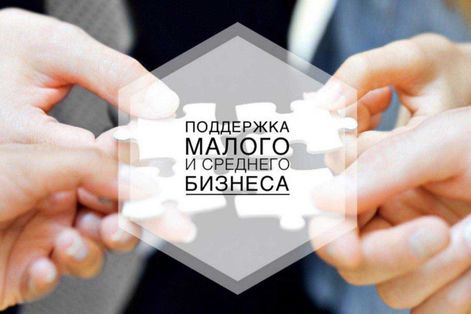 ПОДДЕРЖКА
МАЛОГО
И СРЕДНЕГО
БИЗНЕСА